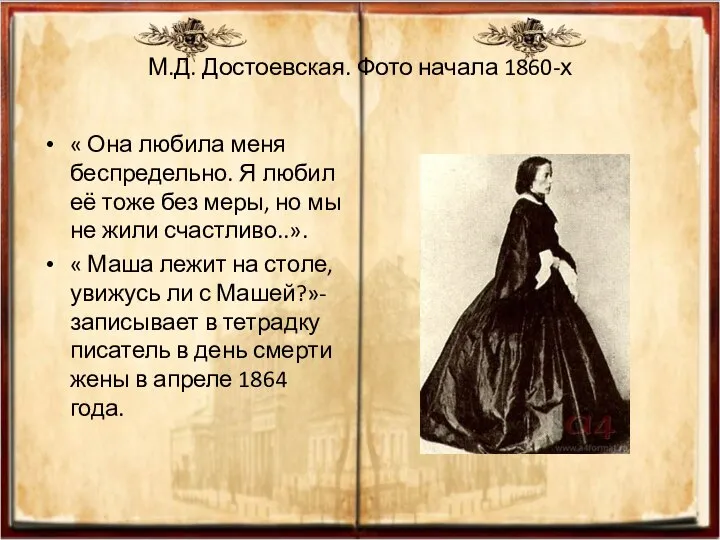 М.Д. Достоевская. Фото начала 1860-х

• « Она любила меня беспредельно. Я любил её тоже без меры, но мы не жили счастливо..».
• « Маша лежит на столе, увижусь ли с Машей?»- записывает в тетрадку писатель в день смерти жены в апреле 1864 года.

a4
www.a4format.ru